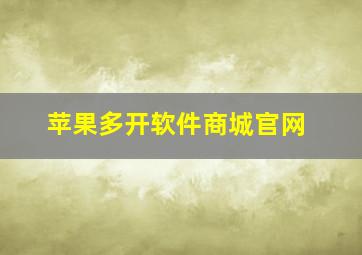 苹果多开软件商城官网